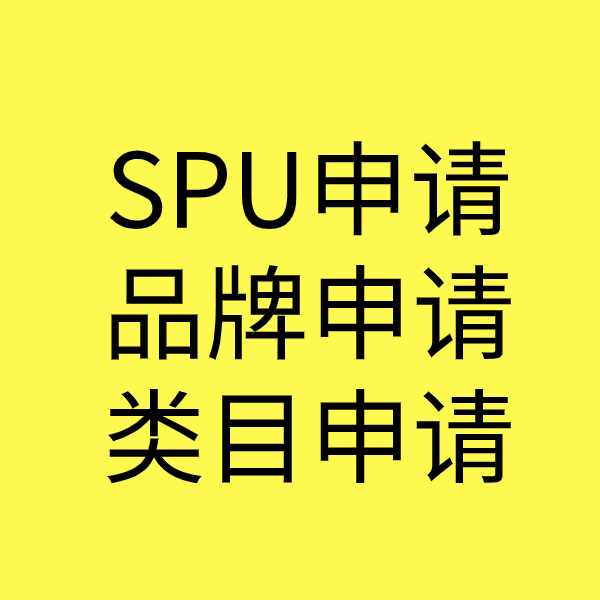 SPU申请
品牌申请
类目申请